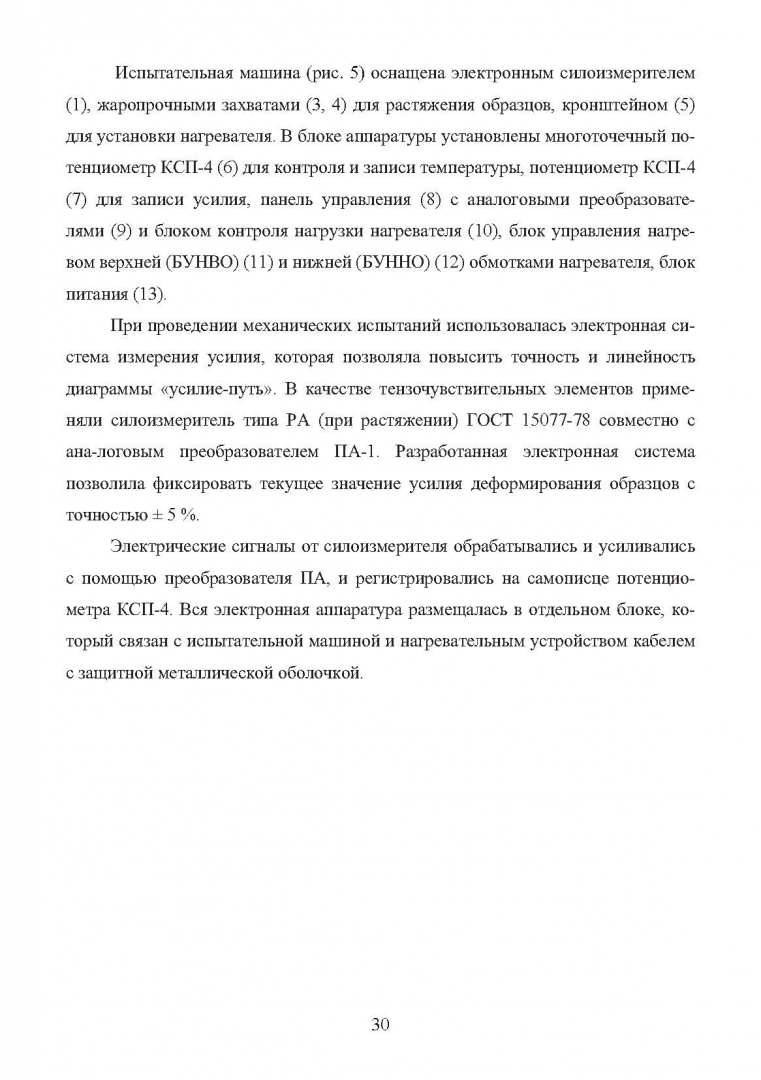 Испытательная машина (рис. 5) оснащена электронным силоизмерителем (1), жаропрочными захватами (3, 4) для растяжения образцов, кронштейном (5) для установки нагревателя. В блоке аппаратуры установлены многоточечный потенциометр КСП-4 (6) для контроля и записи температуры, потенциометр КСП-4 (7) для записи усилия, панель управления (8) с аналоговыми преобразователями (9) и блоком контроля нагрузки нагревателя (10), блок управления нагревом верхней (БУНВО) (11) и нижней (БУННО) (12) обмотками нагревателя, блок питания (13).

При проведении механических испытаний использовалась электронная система измерения усилия, которая позволяла повысить точность и линейность диаграммы «усилие-путь». В качестве тензочувствительных элементов применяли силоизмеритель типа РА (при растяжении) ГОСТ 15077-78 совместно с ана-логовым преобразователем ПА-1. Разработанная электронная система позволила фиксировать текущее значение усилия деформирования образцов с точностью ± 5 %.

Электрические сигналы от силоизмерителя обрабатывались и усиливались с помощью преобразователя ПА, и регистрировались на самописце потенциометра КСП-4. Вся электронная аппаратура размещалась в отдельном блоке, который связан с испытательной машиной и нагревательным устройством кабелем с защитной металлической оболочкой.

30